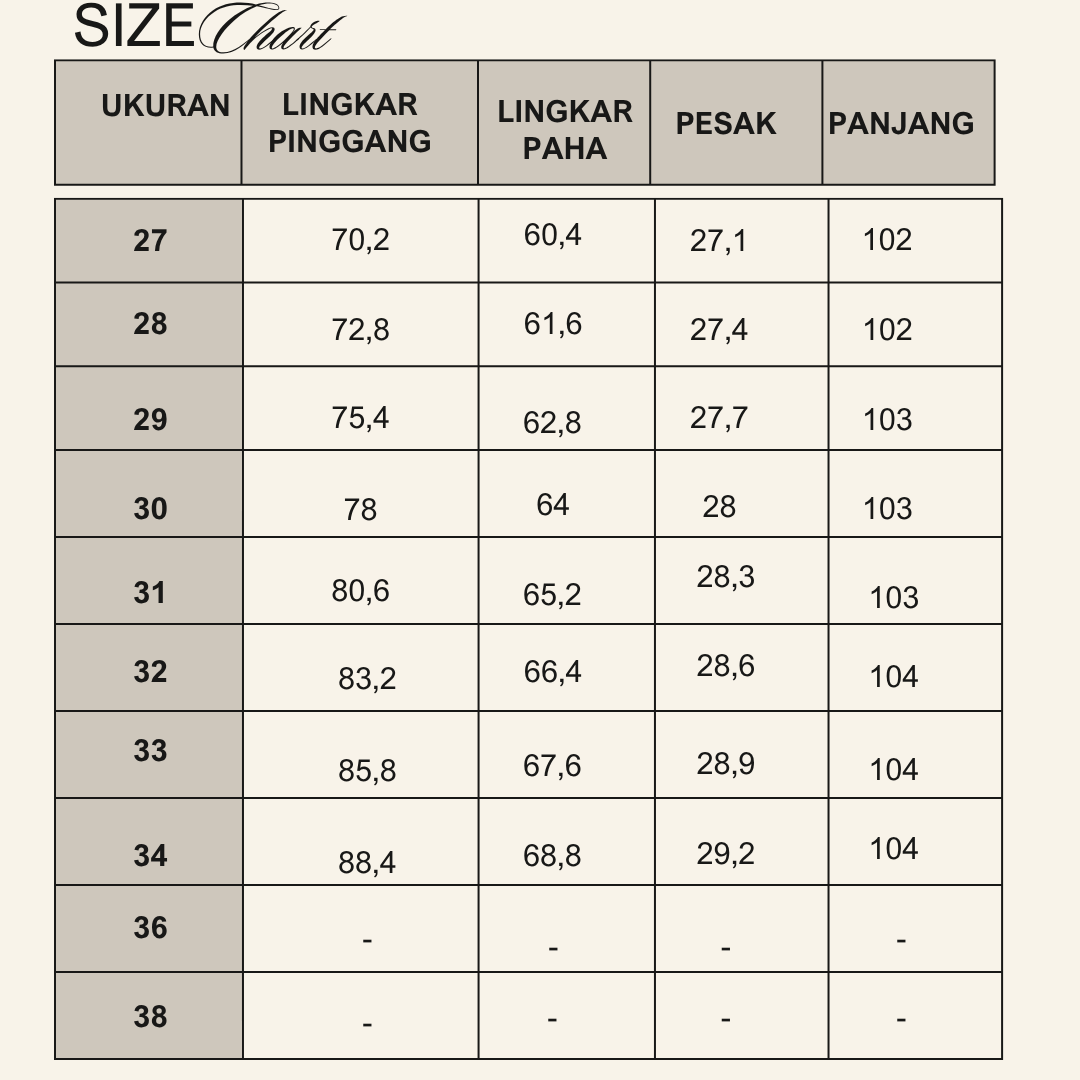 SIZE Chart

| UKURAN | LINGKAR PINGGANG | LINGKAR PAHA | PESAK | PANJANG |
|---|---|---|---|---|
| 27 | 70,2 | 60,4 | 27,1 | 102 |
| 28 | 72,8 | 61,6 | 27,4 | 102 |
| 29 | 75,4 | 62,8 | 27,7 | 103 |
| 30 | 78 | 64 | 28 | 103 |
| 31 | 80,6 | 65,2 | 28,3 | 103 |
| 32 | 83,2 | 66,4 | 28,6 | 104 |
| 33 | 85,8 | 67,6 | 28,9 | 104 |
| 34 | 88,4 | 68,8 | 29,2 | 104 |
| 36 | - | - | - | - |
| 38 | - | - | - | - |